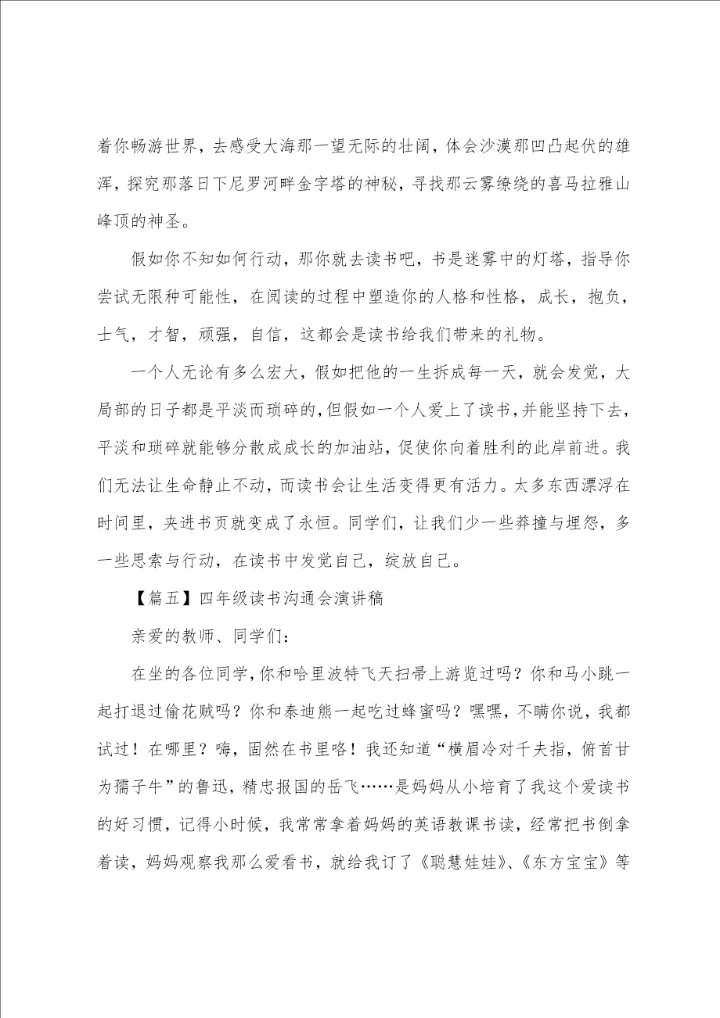 着你畅游世界，去感受大海那一望无际的壮阔，体会沙漠那凹凸起伏的雄浑，探究那落日下尼罗河畔金字塔的神秘，寻找那云雾缭绕的喜马拉雅山峰顶的神圣。

假如你不知如何行动，那你就去读书吧，书是迷雾中的灯塔，指导你尝试无限种可能性，在阅读的过程中塑造你的人格和性格，成长，抱负，士气，才智，顽强，自信，这都会是读书给我们带来的礼物。

一个人无论有多么宏大，假如把他的一生拆成每一天，就会发觉，大局部的日子都是平淡而琐碎的，但假如一个人爱上了读书，并能坚持下去，平淡和琐碎就能够分散成成长的加油站，促使你向着胜利的此岸前进。我们无法让生命静止不动，而读书会让生活变得更有活力。太多东西漂浮在时间里，夹进书页就变成了永恒。同学们，让我们少一些莽撞与埋怨，多一些思索与行动，在读书中发觉自己，绽放自己。

【篇五】四年级读书沟通会演讲稿

亲爱的教师、同学们：

在坐的各位同学，你和哈里波特飞天扫帚上游览过吗？你和马小跳一起打退过偷花贼吗？你和泰迪熊一起吃过蜂蜜吗？嘿嘿，不瞒你说，我都试过！在哪里？嗨，固然在书里咯！我还知道“横眉冷对千夫指，俯首甘为孺子牛”的鲁迅，精忠报国的岳飞……是妈妈从小培育了我这个爱读书的好习惯，记得小时候，我常常拿着妈妈的英语教课书读，经常把书倒拿着读，妈妈观察我那么爱看书，就给我订了《聪慧娃娃》、《东方宝宝》等